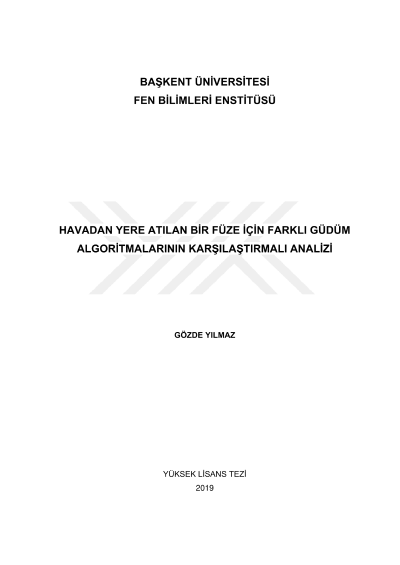 BAŞKENT ÜNİVERSİTESİ
FEN BİLİMLERİ ENSTİTÜSÜ

HAVADAN YERE ATILAN BİR FÜZE İÇİN FARKLI GÜDÜM ALGORİTMALARININ KARŞILAŞTIRMALI ANALİZİ

GÖZDE YILMAZ

YÜKSEK LİSANS TEZİ
2019